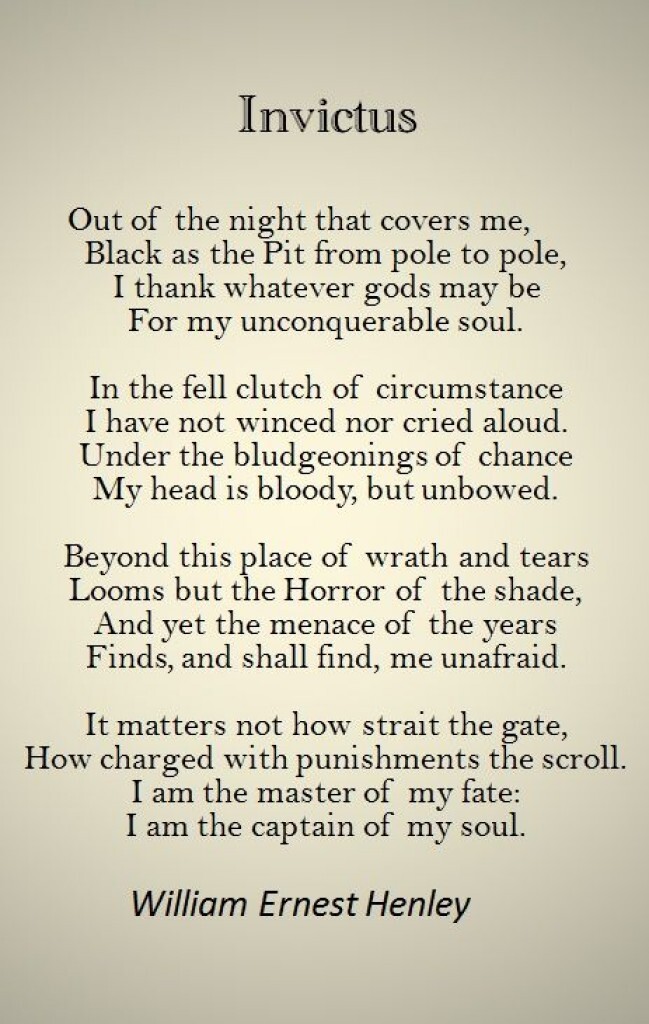 Invictus

Out of the night that covers me,
Black as the Pit from pole to pole,
I thank whatever gods may be
For my unconquerable soul.

In the fell clutch of circumstance
I have not winced nor cried aloud.
Under the bludgeonings of chance
My head is bloody, but unbowed.

Beyond this place of wrath and tears
Looms but the Horror of the shade,
And yet the menace of the years
Finds, and shall find, me unafraid.

It matters not how strait the gate,
How charged with punishments the scroll.
I am the master of my fate:
I am the captain of my soul.

William Ernest Henley